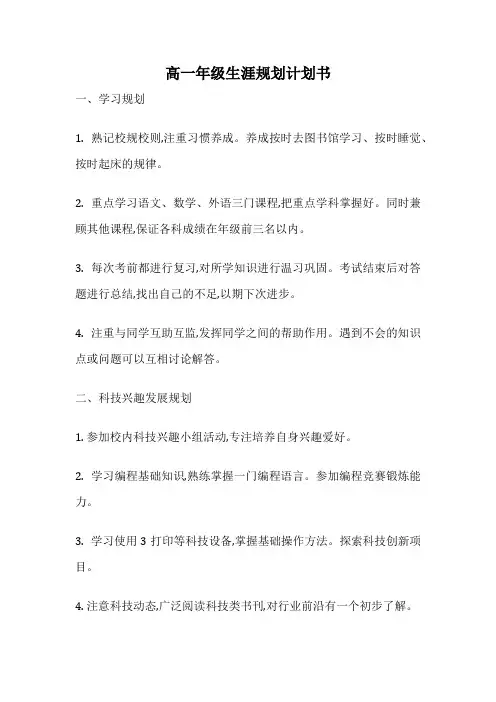 高一年级生涯规划计划书

一、学习规划

1. 熟记校规校则,注重习惯养成。养成按时去图书馆学习、按时睡觉、按时起床的规律。

2. 重点学习语文、数学、外语三门课程,把重点学科掌握好。同时兼顾其他课程,保证各科成绩在年级前三名以内。

3. 每次考前都进行复习,对所学知识进行温习巩固。考试结束后对答题进行总结,找出自己的不足,以期下次进步。

4. 注重与同学互助互监,发挥同学之间的帮助作用。遇到不会的知识点或问题可以互相讨论解答。

二、科技兴趣发展规划

1. 参加校内科技兴趣小组活动,专注培养自身兴趣爱好。

2. 学习编程基础知识,熟练掌握一门编程语言。参加编程竞赛锻炼能力。

3. 学习使用 3 打印等科技设备,掌握基础操作方法。探索科技创新项目。

4. 注意科技动态,广泛阅读科技类书刊,对行业前沿有一个初步了解。